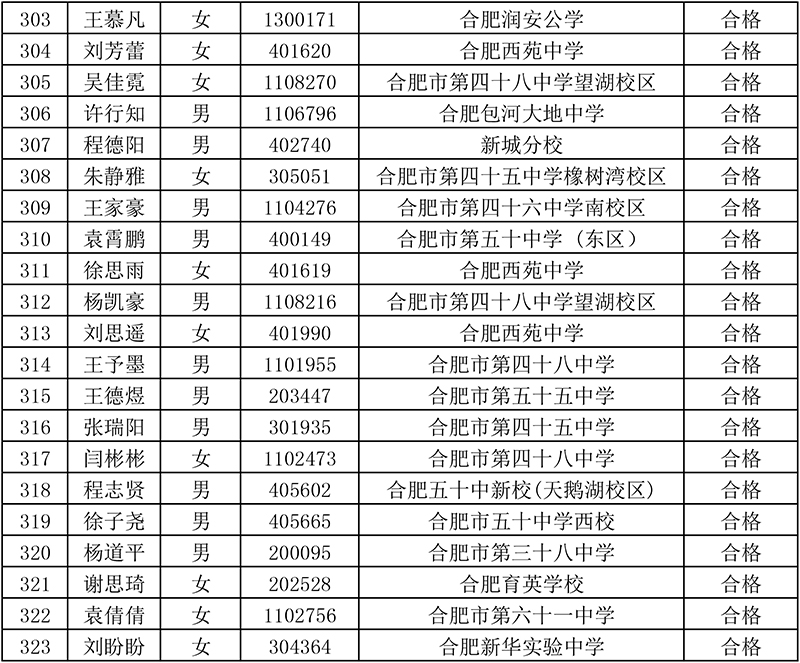 | 303 | 王慕凡 | 女 | 1300171 | 合肥润安公学 | 合格 |
|---|---|---|---|---|---|
| 304 | 刘芳蕾 | 女 | 401620 | 合肥西苑中学 | 合格 |
| 305 | 吴佳霓 | 女 | 1108270 | 合肥市第四十八中学望湖校区 | 合格 |
| 306 | 许行知 | 男 | 1106796 | 合肥包河大地中学 | 合格 |
| 307 | 程德阳 | 男 | 402740 | 新城分校 | 合格 |
| 308 | 朱静雅 | 女 | 305051 | 合肥市第四十五中学橡树湾校区 | 合格 |
| 309 | 王家豪 | 男 | 1104276 | 合肥市第四十六中学南校区 | 合格 |
| 310 | 袁霄鹏 | 男 | 400149 | 合肥市第五十中学（东区） | 合格 |
| 311 | 徐思雨 | 女 | 401619 | 合肥西苑中学 | 合格 |
| 312 | 杨凯豪 | 男 | 1108216 | 合肥市第四十八中学望湖校区 | 合格 |
| 313 | 刘思遥 | 女 | 401990 | 合肥西苑中学 | 合格 |
| 314 | 王予墨 | 男 | 1101955 | 合肥市第四十八中学 | 合格 |
| 315 | 王德煜 | 男 | 203447 | 合肥市第五十五中学 | 合格 |
| 316 | 张瑞阳 | 男 | 301935 | 合肥市第四十五中学 | 合格 |
| 317 | 闫彬彬 | 女 | 1102473 | 合肥市第四十八中学 | 合格 |
| 318 | 程志贤 | 男 | 405602 | 合肥五十中新校(天鹅湖校区) | 合格 |
| 319 | 徐子尧 | 男 | 405665 | 合肥市五十中学西校 | 合格 |
| 320 | 杨道平 | 男 | 200095 | 合肥市第三十八中学 | 合格 |
| 321 | 谢思琦 | 女 | 202528 | 合肥育英学校 | 合格 |
| 322 | 袁倩倩 | 女 | 1102756 | 合肥市第六十一中学 | 合格 |
| 323 | 刘盼盼 | 女 | 304364 | 合肥新华实验中学 | 合格 |